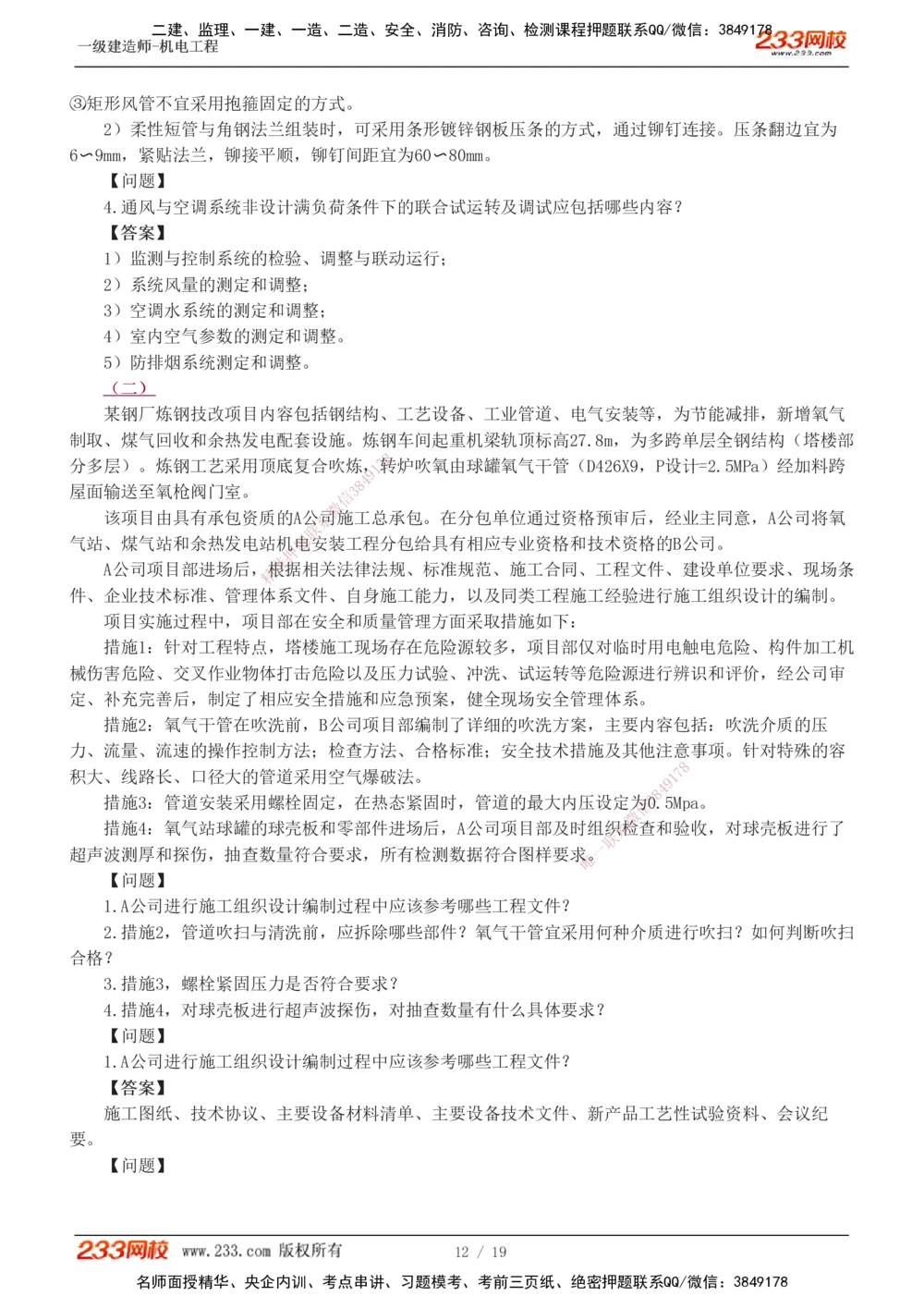 二建、监理、一建、一造、二造、安全、消防、咨询、检测课程押题联系QQ/微信：3849178
一级建造师-机电工程
233网校
www.233.com

③矩形风管不宜采用抱箍固定的方式。

2）柔性短管与角钢法兰组装时，可采用条形镀锌钢板压条的方式，通过铆钉连接。压条翻边宜为6～9mm，紧贴法兰，铆接平顺，铆钉间距宜为60～80mm。

【问题】

4.通风与空调系统非设计满负荷条件下的联合试运转及调试应包括哪些内容？

【答案】

1）监测与控制系统的检验、调整与联动运行；

2）系统风量的测定和调整；

3）空调水系统的测定和调整；

4）室内空气参数的测定和调整。

5）防排烟系统测定和调整。

（二）

某钢厂炼钢技改项目内容包括钢结构、工艺设备、工业管道、电气安装等，为节能减排，新增氧气制取、煤气回收和余热发电配套设施。炼钢车间起重机梁轨顶标高27.8m，为多跨单层全钢结构（塔楼部分多层）。炼钢工艺采用顶底复合吹炼，转炉吹氧由球罐氧气干管（D426X9，P设计=2.5MPa）经加料跨屋面输送至氧枪阀门室。

该项目由具有承包资质的A公司施工总承包。在分包单位通过资格预审后，经业主同意，A公司将氧气站、煤气站和余热发电站机电安装工程分包给具有相应专业资格和技术资格的B公司。

A公司项目部进场后，根据相关法律法规、标准规范、施工合同、工程文件、建设单位要求、现场条件、企业技术标准、管理体系文件、自身施工能力，以及同类工程施工经验进行施工组织设计的编制。

项目实施过程中，项目部在安全和质量管理方面采取措施如下：

措施1：针对工程特点，塔楼施工现场存在危险源较多，项目部仅对临时用电触电危险、构件加工机械伤害危险、交叉作业物体打击危险以及压力试验、冲洗、试运转等危险源进行辨识和评价，经公司审定、补充完善后，制定了相应安全措施和应急预案，健全现场安全管理体系。

措施2：氧气干管在吹洗前，B公司项目部编制了详细的吹洗方案，主要内容包括：吹洗介质的压力、流量、流速的操作控制方法；检查方法、合格标准；安全技术措施及其他注意事项。针对特殊的容积大、线路长、口径大的管道采用空气爆破法。

措施3：管道安装采用螺栓固定，在热态紧固时，管道的最大内压设定为0.5Mpa。

措施4：氧气站球罐的球壳板和零部件进场后，A公司项目部及时组织检查和验收，对球壳板进行了超声波测厚和探伤，抽查数量符合要求，所有检测数据符合图样要求。

【问题】

1.A公司进行施工组织设计编制过程中应该参考哪些工程文件？

2.措施2，管道吹扫与清洗前，应拆除哪些部件？氧气干管宜采用何种介质进行吹扫？如何判断吹扫合格？

3.措施3，螺栓紧固压力是否符合要求？

4.措施4，对球壳板进行超声波探伤，对抽查数量有什么具体要求？

【问题】

1.A公司进行施工组织设计编制过程中应该参考哪些工程文件？

【答案】

施工图纸、技术协议、主要设备材料清单、主要设备技术文件、新产品工艺性试验资料、会议纪要。

【问题】

233网校 www.233.com 版权所有 12 / 19

名师面授精华、央企内训、考点串讲、习题模考、考前三页纸、绝密押题联系QQ/微信：3849178